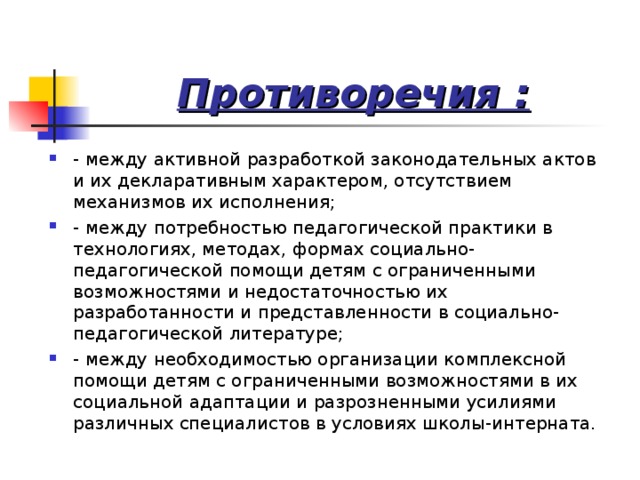 Противоречия :

- между активной разработкой законодательных актов и их декларативным характером, отсутствием механизмов их исполнения;

- между потребностью педагогической практики в технологиях, методах, формах социально-педагогической помощи детям с ограниченными возможностями и недостаточностью их разработанности и представленности в социально-педагогической литературе;

- между необходимостью организации комплексной помощи детям с ограниченными возможностями в их социальной адаптации и разрозненными усилиями различных специалистов в условиях школы-интерната.